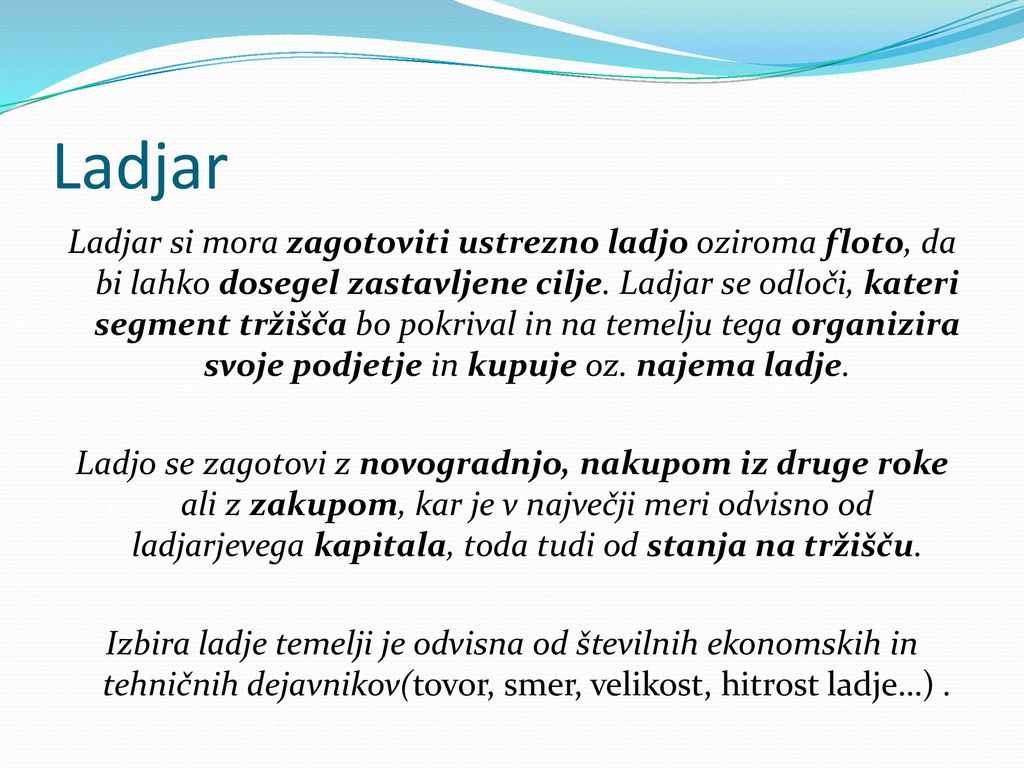 Ladjar

Ladjar si mora zagotoviti ustrezno ladjo oziroma floto, da bi lahko dosegel zastavljene cilje. Ladjar se odloči, kateri segment tržišča bo pokrival in na temelju tega organizira svoje podjetje in kupuje oz. najema ladje.

Ladjo se zagotovi z novogradnjo, nakupom iz druge roke ali z zakupom, kar je v največji meri odvisno od ladjarjevega kapitala, toda tudi od stanja na tržišču.

Izbira ladje temelji je odvisna od številnih ekonomskih in tehničnih dejavnikov(tovor, smer, velikost, hitrost ladje…) .